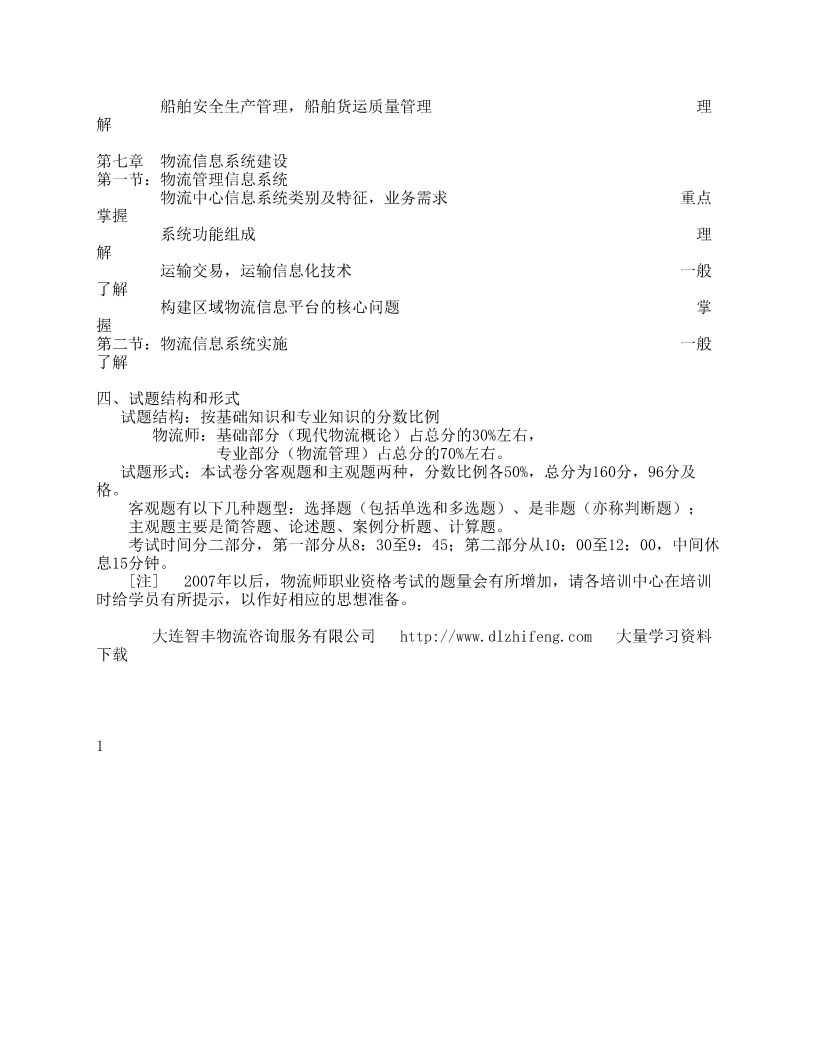 船舶安全生产管理，船舶货运质量管理 理解

第七章 物流信息系统建设
第一节：物流管理信息系统
物流中心信息系统类别及特征，业务需求 重点掌握
系统功能组成 理解
运输交易，运输信息化技术 一般了解
构建区域物流信息平台的核心问题 掌握
第二节：物流信息系统实施 一般了解

四、试题结构和形式
试题结构：按基础知识和专业知识的分数比例
物流师：基础部分（现代物流概论）占总分的30%左右，
专业部分（物流管理）占总分的70%左右。
试题形式：本试卷分客观题和主观题两种，分数比例各50%，总分为160分，96分及格。
客观题有以下几种题型：选择题（包括单选和多选题）、是非题（亦称判断题）；
主观题主要是简答题、论述题、案例分析题、计算题。
考试时间分二部分，第一部分从8：30至9：45；第二部分从10：00至12：00，中间休息15分钟。
［注］ 2007年以后，物流师职业资格考试的题量会有所增加，请各培训中心在培训时给学员有所提示，以作好相应的思想准备。

大连智丰物流咨询服务有限公司 http://www.dlzhifeng.com 大量学习资料下载

1